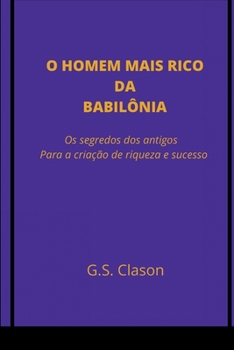 O HOMEM MAIS RICO
DA
BABILÔNIA

Os segredos dos antigos
Para a criação de riqueza e sucesso

G.S. Clason